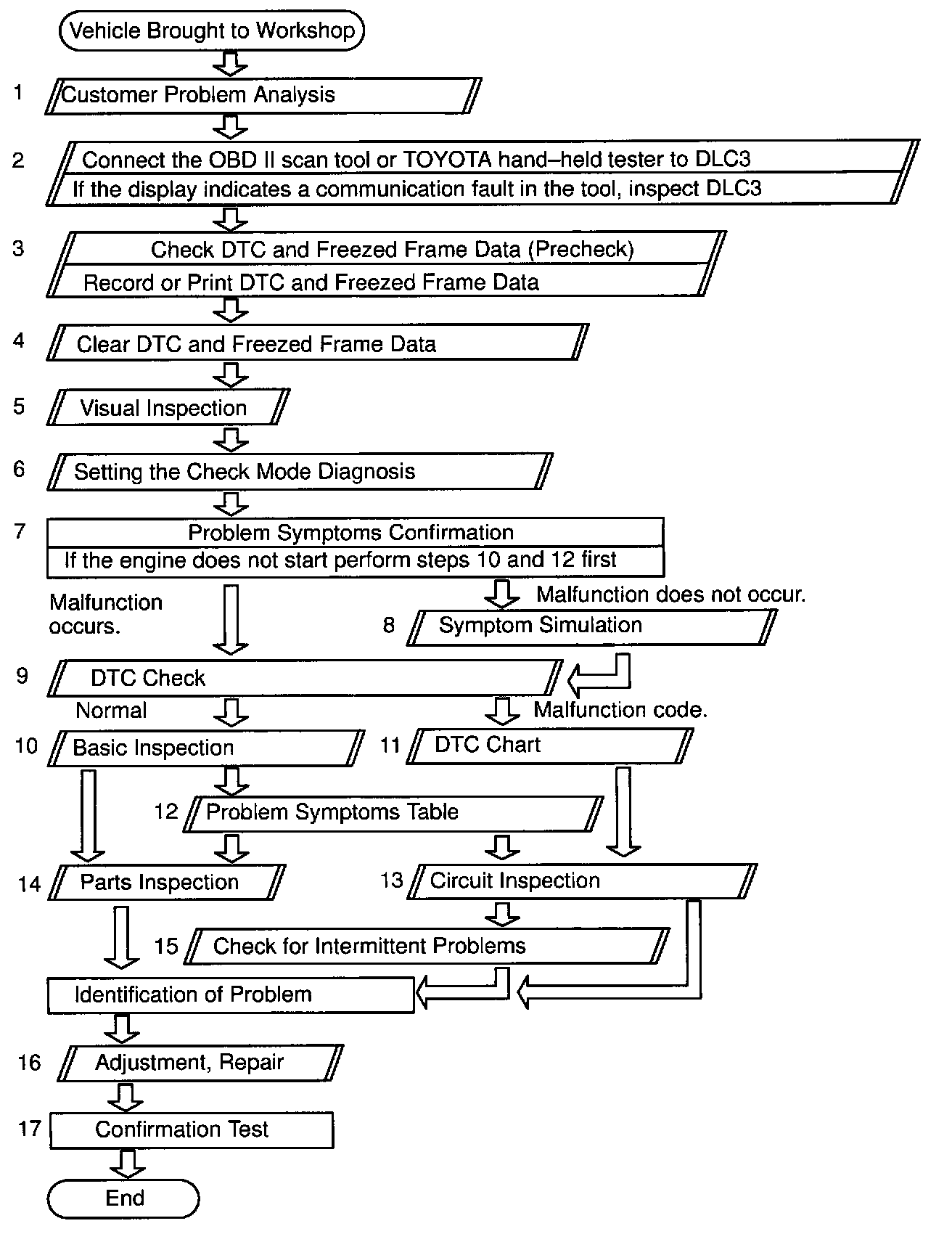 Vehicle Brought to Workshop

1 Customer Problem Analysis

2 Connect the OBD II scan tool or TOYOTA hand–held tester to DLC3
If the display indicates a communication fault in the tool, inspect DLC3

3 Check DTC and Freezed Frame Data (Precheck)
Record or Print DTC and Freezed Frame Data

4 Clear DTC and Freezed Frame Data

5 Visual Inspection

6 Setting the Check Mode Diagnosis

7 Problem Symptoms Confirmation
If the engine does not start perform steps 10 and 12 first

Malfunction occurs.

Malfunction does not occur.

8 Symptom Simulation

9 DTC Check

Normal

Malfunction code.

10 Basic Inspection

11 DTC Chart

12 Problem Symptoms Table

14 Parts Inspection

13 Circuit Inspection

15 Check for Intermittent Problems

Identification of Problem

16 Adjustment, Repair

17 Confirmation Test

End